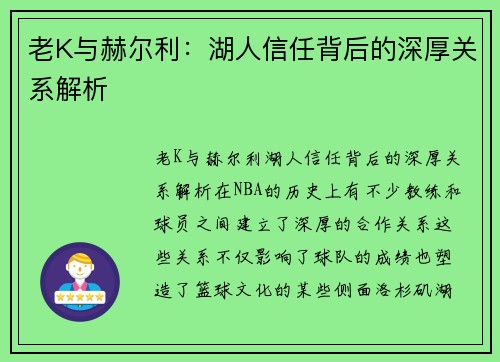 老K与赫尔利：湖人信任背后的深厚关系解析

老K与赫尔利湖人信任背后的深厚关系解析在NBA的历史上有不少教练和球员之间建立了深厚的合作关系这些关系不仅影响了球队的成绩也塑造了篮球文化的某些侧面洛杉矶湖